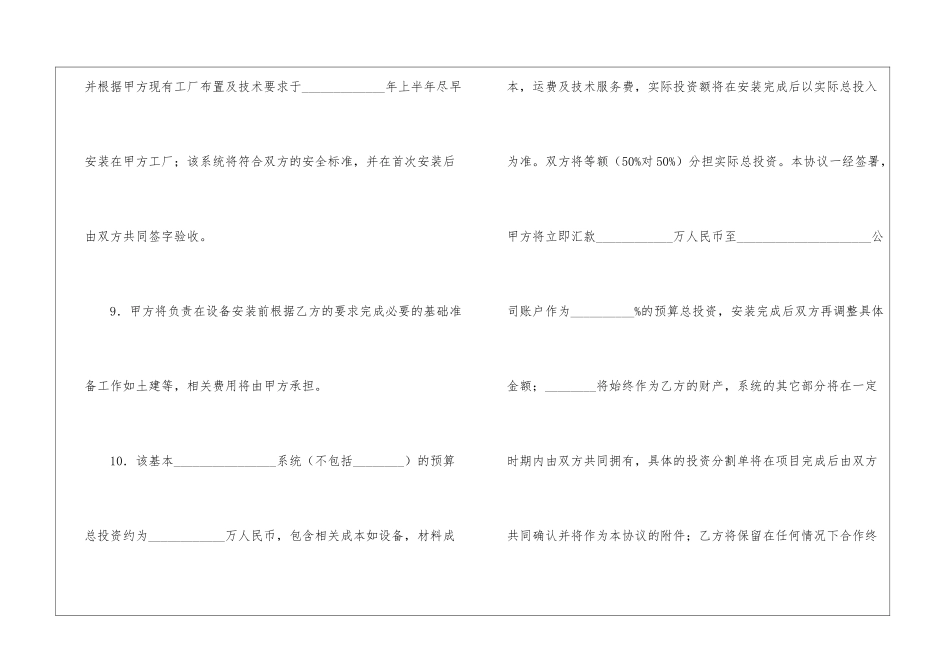 并根据甲方现有工厂布置及技术要求于____年上半年尽早安装在甲方工厂；该系统将符合双方的安全标准，并在首次安装后由双方共同签字验收。

9．甲方将负责在设备安装前根据乙方的要求完成必要的基础准备工作如土建等，相关费用将由甲方承担。

10．该基本____系统（不包括____）的预算总投资约为____万人民币，包含相关成本如设备，材料成本，运费及技术服务费，实际投资额将在安装完成后以实际总投入为准。双方将等额（50%对50%）分担实际总投资。本协议一经签署，甲方将立即汇款____万人民币至____公司账户作为____%的预算总投资，安装完成后双方再调整具体金额；____将始终作为乙方的财产，系统的其它部分将在一定时期内由双方共同拥有，具体的投资分割单将在项目完成后由双方共同确认并将作为本协议的附件；乙方将保留在任何情况下合作终